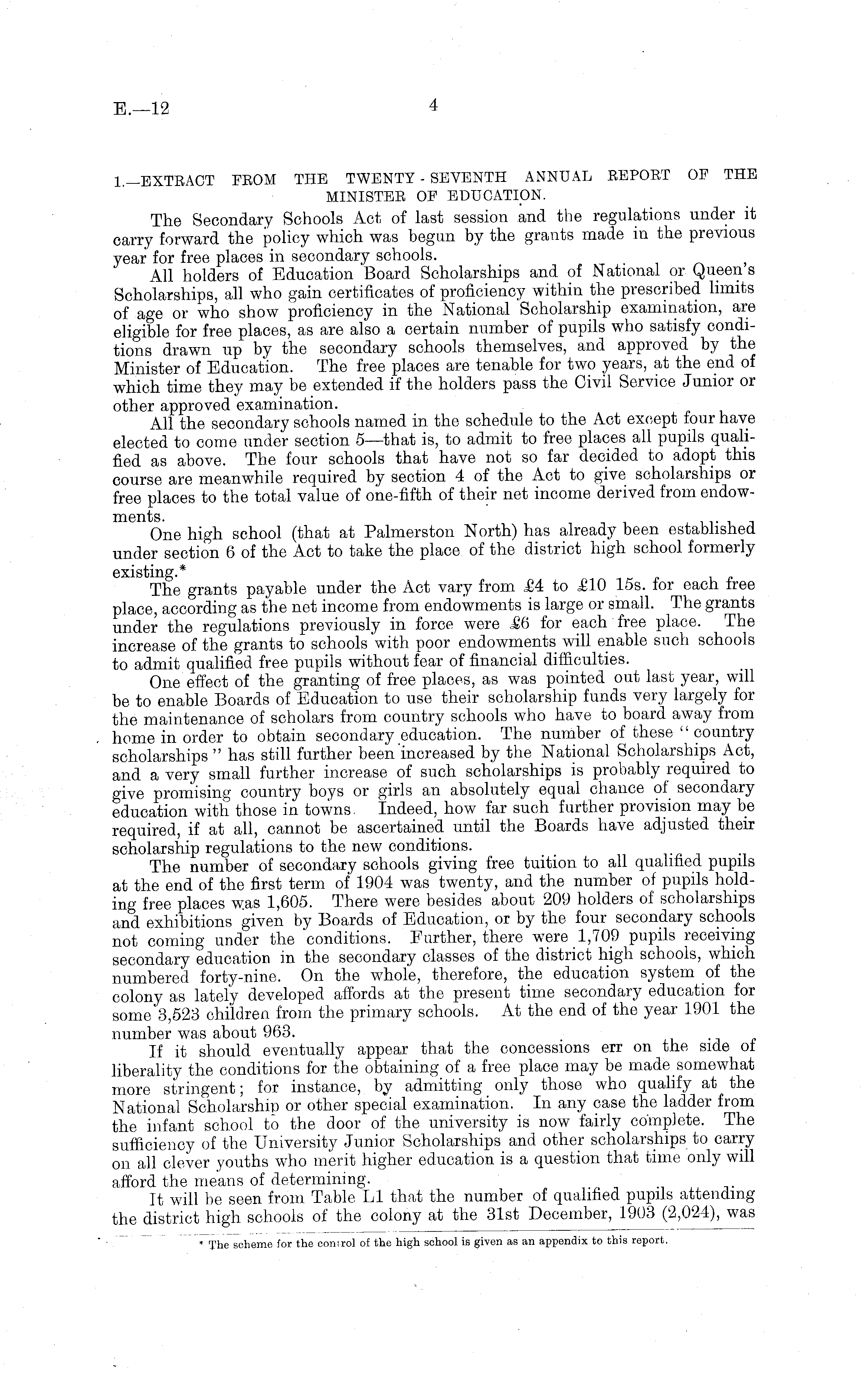 E.—12 4

1.—EXTRACT FROM THE TWENTY-SEVENTH ANNUAL REPORT OF THE MINISTER OF EDUCATION.

The Secondary Schools Act of last session and the regulations under it carry forward the policy which was begun by the grants made in the previous year for free places in secondary schools.

All holders of Education Board Scholarships and of National or Queen's Scholarships, all who gain certificates of proficiency within the prescribed limits of age or who show proficiency in the National Scholarship examination, are eligible for free places, as are also a certain number of pupils who satisfy conditions drawn up by the secondary schools themselves, and approved by the Minister of Education. The free places are tenable for two years, at the end of which time they may be extended if the holders pass the Civil Service Junior or other approved examination.

All the secondary schools named in the schedule to the Act except four have elected to come under section 5—that is, to admit to free places all pupils qualified as above. The four schools that have not so far decided to adopt this course are meanwhile required by section 4 of the Act to give scholarships or free places to the total value of one-fifth of their net income derived from endowments.

One high school (that at Palmerston North) has already been established under section 6 of the Act to take the place of the district high school formerly existing.*

The grants payable under the Act vary from £4 to £10 15s. for each free place, according as the net income from endowments is large or small. The grants under the regulations previously in force were £6 for each free place. The increase of the grants to schools with poor endowments will enable such schools to admit qualified free pupils without fear of financial difficulties.

One effect of the granting of free places, as was pointed out last year, will be to enable Boards of Education to use their scholarship funds very largely for the maintenance of scholars from country schools who have to board away from home in order to obtain secondary education. The number of these "country scholarships" has still further been increased by the National Scholarships Act, and a very small further increase of such scholarships is probably required to give promising country boys or girls an absolutely equal chance of secondary education with those in towns. Indeed, how far such further provision may be required, if at all, cannot be ascertained until the Boards have adjusted their scholarship regulations to the new conditions.

The number of secondary schools giving free tuition to all qualified pupils at the end of the first term of 1904 was twenty, and the number of pupils holding free places was 1,605. There were besides about 209 holders of scholarships and exhibitions given by Boards of Education, or by the four secondary schools not coming under the conditions. Further, there were 1,709 pupils receiving secondary education in the secondary classes of the district high schools, which numbered forty-nine. On the whole, therefore, the education system of the colony as lately developed affords at the present time secondary education for some 3,523 children from the primary schools. At the end of the year 1901 the number was about 963.

If it should eventually appear that the concessions err on the side of liberality the conditions for the obtaining of a free place may be made somewhat more stringent; for instance, by admitting only those who qualify at the National Scholarship or other special examination. In any case the ladder from the infant school to the door of the university is now fairly complete. The sufficiency of the University Junior Scholarships and other scholarships to carry on all clever youths who merit higher education is a question that time only will afford the means of determining.

It will be seen from Table L1 that the number of qualified pupils attending the district high schools of the colony at the 31st December, 1903 (2,024), was

* The scheme for the control of the high school is given as an appendix to this report.